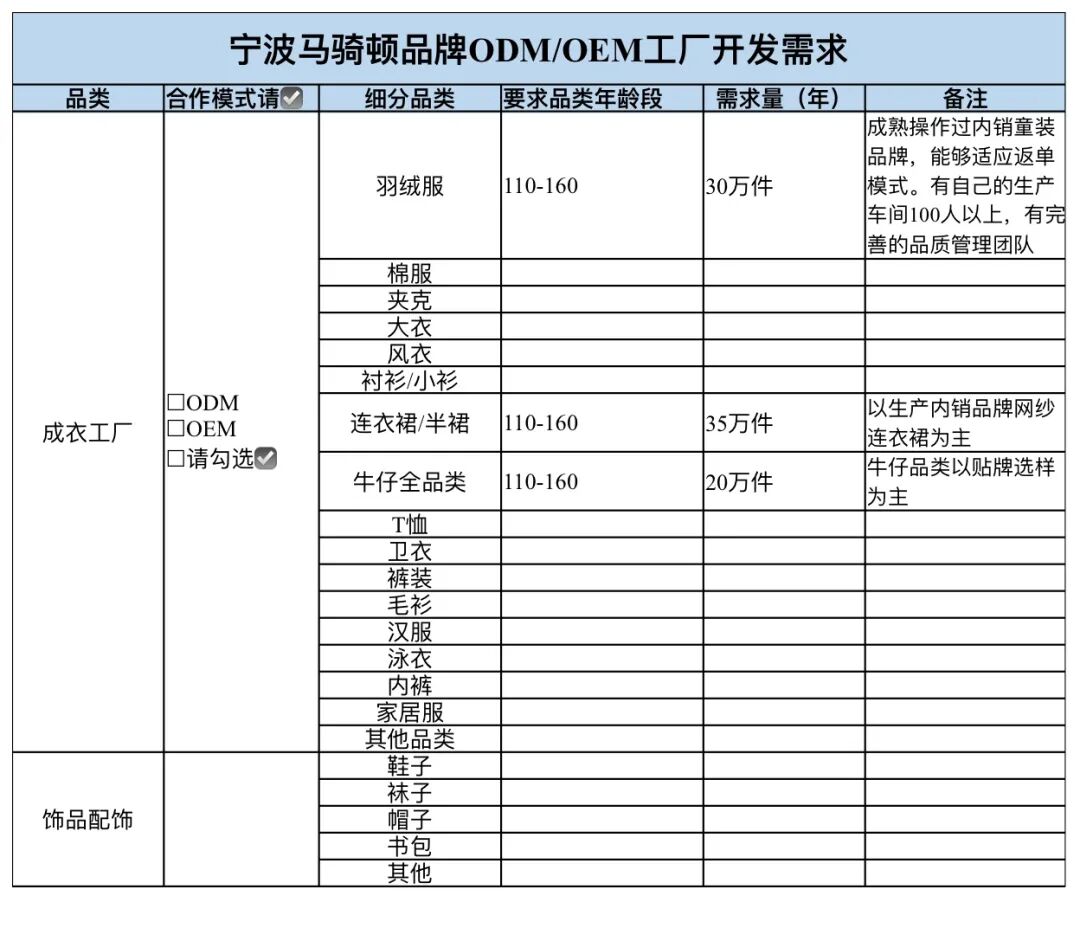 宁波马骑顿品牌ODM/OEM工厂开发需求

| 品类 | 合作模式请☑ | 细分品类 | 要求品类年龄段 | 需求量（年） | 备注 |
|---|---|---|---|---|---|
| 成衣工厂 | ☐ODM ☐OEM ☐请勾选☑ | 羽绒服 | 110-160 | 30万件 | 成熟操作过内销童装品牌，能够适应返单模式。有自己的生产车间100人以上，有完善的品质管理团队 |
| | | 棉服 | | | |
| | | 夹克 | | | |
| | | 大衣 | | | |
| | | 风衣 | | | |
| | | 衬衫/小衫 | | | |
| | | 连衣裙/半裙 | 110-160 | 35万件 | 以生产内销品牌网纱连衣裙为主 |
| | | 牛仔全品类 | 110-160 | 20万件 | 牛仔品类以贴牌选样为主 |
| | | T恤 | | | |
| | | 卫衣 | | | |
| | | 裤装 | | | |
| | | 毛衫 | | | |
| | | 汉服 | | | |
| | | 泳衣 | | | |
| | | 内裤 | | | |
| | | 家居服 | | | |
| | | 其他品类 | | | |
| 饰品配饰 | | 鞋子 | | | |
| | | 袜子 | | | |
| | | 帽子 | | | |
| | | 书包 | | | |
| | | 其他 | | | |